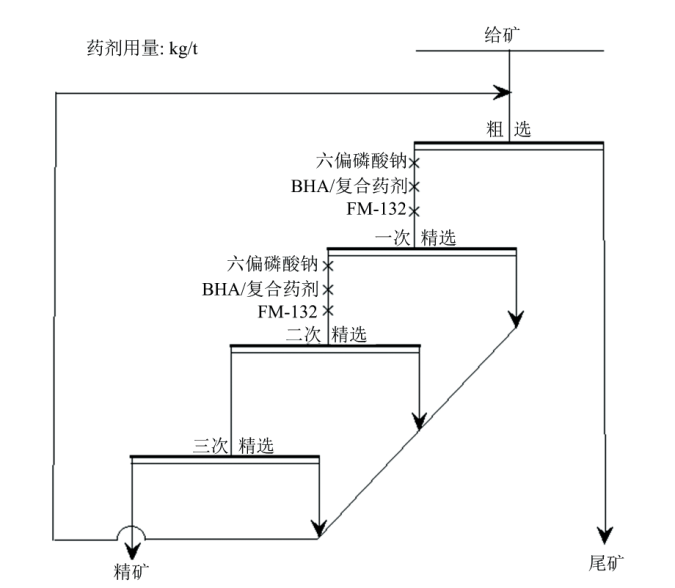 药剂用量: kg/t

给矿

粗 选

六偏磷酸钠
BHA/复合药剂
FM-132

一次 精选

六偏磷酸钠
BHA/复合药剂
FM-132

二次 精选

三次 精选

精矿

尾矿